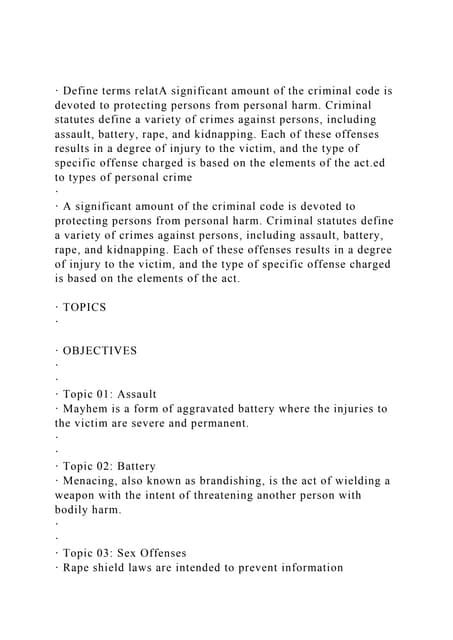 · Define terms relatA significant amount of the criminal code is devoted to protecting persons from personal harm. Criminal statutes define a variety of crimes against persons, including assault, battery, rape, and kidnapping. Each of these offenses results in a degree of injury to the victim, and the type of specific offense charged is based on the elements of the act.ed to types of personal crime
·
· A significant amount of the criminal code is devoted to protecting persons from personal harm. Criminal statutes define a variety of crimes against persons, including assault, battery, rape, and kidnapping. Each of these offenses results in a degree of injury to the victim, and the type of specific offense charged is based on the elements of the act.

· TOPICS
·

· OBJECTIVES
·
·
· Topic 01: Assault
· Mayhem is a form of aggravated battery where the injuries to the victim are severe and permanent.
·
·
· Topic 02: Battery
· Menacing, also known as brandishing, is the act of wielding a weapon with the intent of threatening another person with bodily harm.
·
·
· Topic 03: Sex Offenses
· Rape shield laws are intended to prevent information